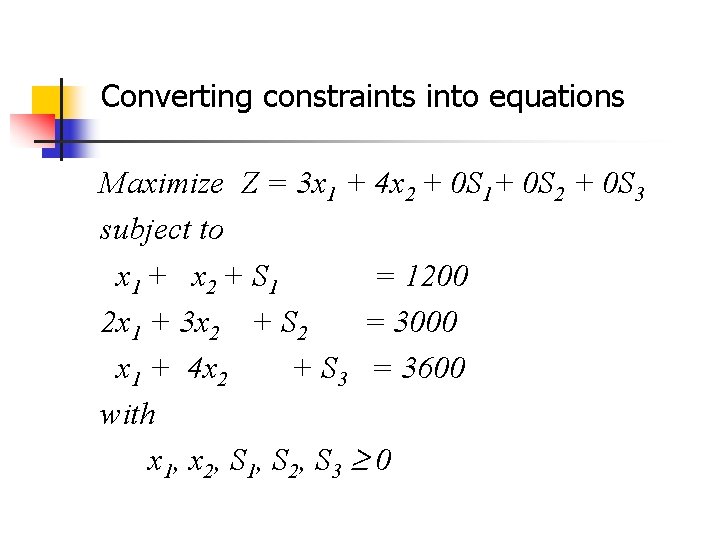 Converting constraints into equations

Maximize $Z = 3x_1 + 4x_2 + 0S_1 + 0S_2 + 0S_3$

subject to

$x_1 + x_2 + S_1 = 1200$

$2x_1 + 3x_2 + S_2 = 3000$

$x_1 + 4x_2 + S_3 = 3600$

with

$x_1, x_2, S_1, S_2, S_3 \geq 0$